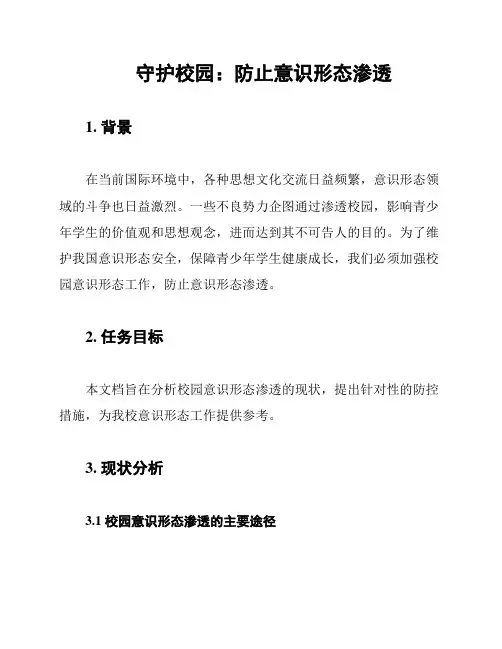 守护校园：防止意识形态渗透

1. 背景

在当前国际环境中，各种思想文化交流日益频繁，意识形态领域的斗争也日益激烈。一些不良势力企图通过渗透校园，影响青少年学生的价值观和思想观念，进而达到其不可告人的目的。为了维护我国意识形态安全，保障青少年学生健康成长，我们必须加强校园意识形态工作，防止意识形态渗透。

2. 任务目标

本文档旨在分析校园意识形态渗透的现状，提出针对性的防控措施，为我校意识形态工作提供参考。

3. 现状分析

3.1 校园意识形态渗透的主要途径